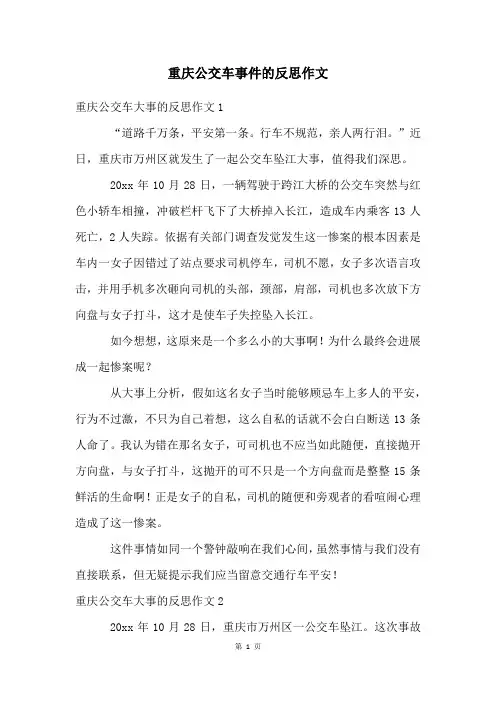 重庆公交车事件的反思作文

重庆公交车大事的反思作文 1

“道路千万条，平安第一条。行车不规范，亲人两行泪。”近日，重庆市万州区就发生了一起公交车坠江大事，值得我们深思。

20xx 年 10 月 28 日，一辆驾驶于跨江大桥的公交车突然与红色小轿车相撞，冲破栏杆飞下了大桥掉入长江，造成车内乘客 13 人死亡，2 人失踪。依据有关部门调查发觉发生这一惨案的根本因素是车内一女子因错过了站点要求司机停车，司机不愿，女子多次语言攻击，并用手机多次砸向司机的头部，颈部，肩部，司机也多次放下方向盘与女子打斗，这才是使车子失控坠入长江。

如今想想，这原来是一个多么小的大事啊！为什么最终会进展成一起惨案呢？

从大事上分析，假如这名女子当时能够顾忌车上多人的平安，行为不过激，不只为自己着想，这么自私的话就不会白白断送 13 条人命了。我认为错在那名女子，可司机也不应当如此随便，直接抛开方向盘，与女子打斗，这抛开的可不只是一个方向盘而是整整 15 条鲜活的生命啊！正是女子的自私，司机的随便和旁观者的看喧闹心理造成了这一惨案。

这件事情如同一个警钟敲响在我们心间，虽然事情与我们没有直接联系，但无疑提示我们应当留意交通行车平安！

重庆公交车大事的反思作文 2

20xx 年 10 月 28 日，重庆市万州区一公交车坠江。这次事故

第 1 页